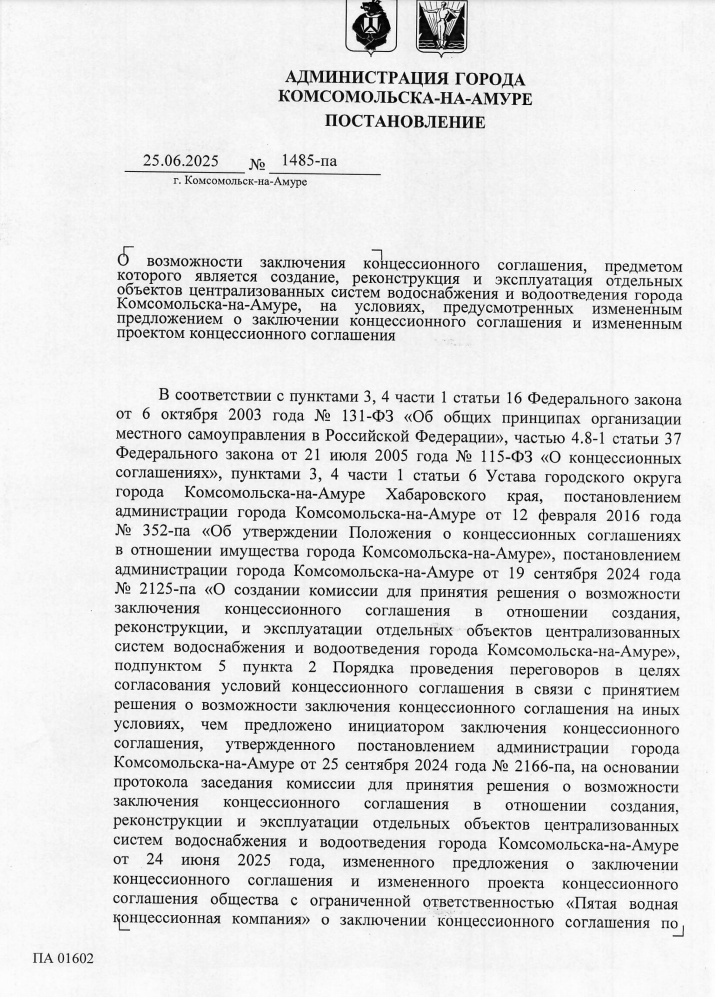 АДМИНИСТРАЦИЯ ГОРОДА
КОМСОМОЛЬСКА-НА-АМУРЕ
ПОСТАНОВЛЕНИЕ

25.06.2025 № 1485-па
г. Комсомольск-на-Амуре

О возможности заключения концессионного соглашения, предметом которого является создание, реконструкция и эксплуатация отдельных объектов централизованных систем водоснабжения и водоотведения города Комсомольска-на-Амуре, на условиях, предусмотренных измененным предложением о заключении концессионного соглашения и измененным проектом концессионного соглашения

В соответствии с пунктами 3, 4 части 1 статьи 16 Федерального закона от 6 октября 2003 года № 131-ФЗ «Об общих принципах организации местного самоуправления в Российской Федерации», частью 4.8-1 статьи 37 Федерального закона от 21 июля 2005 года № 115-ФЗ «О концессионных соглашениях», пунктами 3, 4 части 1 статьи 6 Устава городского округа города Комсомольска-на-Амуре Хабаровского края, постановлением администрации города Комсомольска-на-Амуре от 12 февраля 2016 года № 352-па «Об утверждении Положения о концессионных соглашениях в отношении имущества города Комсомольска-на-Амуре», постановлением администрации города Комсомольска-на-Амуре от 19 сентября 2024 года № 2125-па «О создании комиссии для принятия решения о возможности заключения концессионного соглашения в отношении создания, реконструкции, и эксплуатации отдельных объектов централизованных систем водоснабжения и водоотведения города Комсомольска-на-Амуре», подпунктом 5 пункта 2 Порядка проведения переговоров в целях согласования условий концессионного соглашения в связи с принятием решения о возможности заключения концессионного соглашения на иных условиях, чем предложено инициатором заключения концессионного соглашения, утвержденного постановлением администрации города Комсомольска-на-Амуре от 25 сентября 2024 года № 2166-па, на основании протокола заседания комиссии для принятия решения о возможности заключения концессионного соглашения в отношении создания, реконструкции и эксплуатации отдельных объектов централизованных систем водоснабжения и водоотведения города Комсомольска-на-Амуре от 24 июня 2025 года, измененного предложения о заключении концессионного соглашения и измененного проекта концессионного соглашения общества с ограниченной ответственностью «Пятая водная концессионная компания» о заключении концессионного соглашения по

ПА 01602